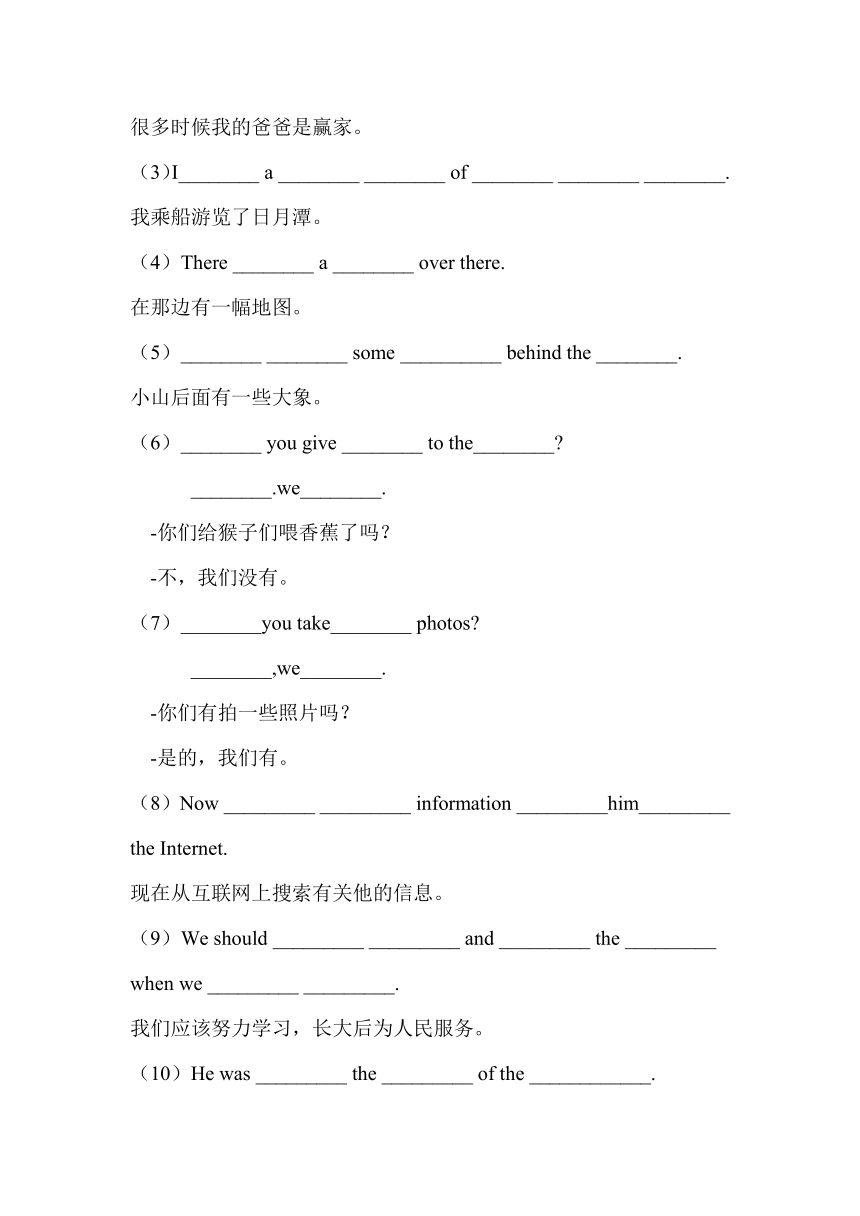 很多时候我的爸爸是赢家。

（3）I________ a ________ ________ of ________ ________ ________.

我乘船游览了日月潭。

（4）There ________ a ________ over there.

在那边有一幅地图。

（5）________ ________ some __________ behind the ________.

小山后面有一些大象。

（6）________ you give ________ to the________?

________.we________.

-你们给猴子们喂香蕉了吗？

-不，我们没有。

（7）________you take________ photos?

________,we________.

-你们有拍一些照片吗？

-是的，我们有。

（8）Now _________ _________ information _________him_________ the Internet.

现在从互联网上搜索有关他的信息。

（9）We should _________ _________ and _________ the _________ when we _________ _________.

我们应该努力学习，长大后为人民服务。

（10）He was _________ the _________ of the ____________.